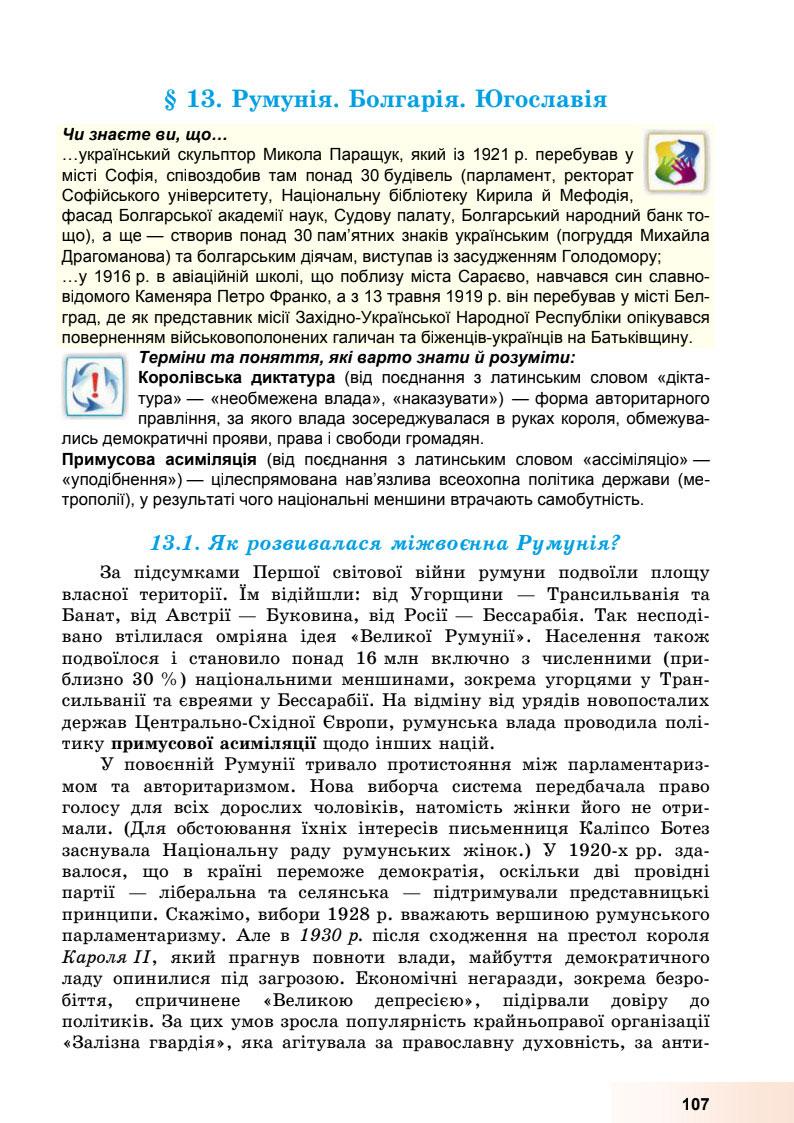 § 13. Румунія. Болгарія. Югославія

Чи знаєте ви, що…
…український скульптор Микола Паращук, який із 1921 р. перебував у місті Софія, співоздобив там понад 30 будівель (парламент, ректорат Софійського університету, Національну бібліотеку Кирила й Мефодія, фасад Болгарської академії наук, Судову палату, Болгарський народний банк тощо), а ще — створив понад 30 пам'ятних знаків українським (погруддя Михайла Драгоманова) та болгарським діячам, виступав із засудженням Голодомору;
…у 1916 р. в авіаційній школі, що поблизу міста Сараєво, навчався син славновідомого Каменяра Петро Франко, а з 13 травня 1919 р. він перебував у місті Белград, де як представник місії Західно-Української Народної Республіки опікувався поверненням військовополонених галичан та біженців-українців на Батьківщину.

Терміни та поняття, які варто знати й розуміти:
Королівська диктатура (від поєднання з латинським словом «діктатура» — «необмежена влада», «наказувати») — форма авторитарного правління, за якого влада зосереджувалася в руках короля, обмежувались демократичні прояви, права і свободи громадян.
Примусова асиміляція (від поєднання з латинським словом «ассіміляціо» — «уподібнення») — цілеспрямована нав'язлива всеохопна політика держави (метрополії), у результаті чого національні меншини втрачають самобутність.

13.1. Як розвивалася міжвоєнна Румунія?

За підсумками Першої світової війни румуни подвоїли площу власної території. Їм відійшли: від Угорщини — Трансильванія та Банат, від Австрії — Буковина, від Росії — Бессарабія. Так несподівано втілилася омріяна ідея «Великої Румунії». Населення також подвоїлося і становило понад 16 млн включно з численними (приблизно 30 %) національними меншинами, зокрема угорцями у Трансильванії та євреями у Бессарабії. На відміну від урядів новопосталих держав Центрально-Східної Європи, румунська влада проводила політику примусової асиміляції щодо інших націй.

У повоєнній Румунії тривало протистояння між парламентаризмом та авторитаризмом. Нова виборча система передбачала право голосу для всіх дорослих чоловіків, натомість жінки його не отримали. (Для обстоювання їхніх інтересів письменниця Каліпсо Ботез заснувала Національну раду румунських жінок.) У 1920-х рр. здавалося, що в країні переможе демократія, оскільки дві провідні партії — ліберальна та селянська — підтримували представницькі принципи. Скажімо, вибори 1928 р. вважають вершиною румунського парламентаризму. Але в 1930 р. після сходження на престол короля Кароля II, який прагнув повноти влади, майбуття демократичного ладу опинилися під загрозою. Економічні негаразди, зокрема безробіття, спричинене «Великою депресією», підірвали довіру до політиків. За цих умов зросла популярність крайньоправої організації «Залізна гвардія», яка агітувала за православну духовність, за анти-

107